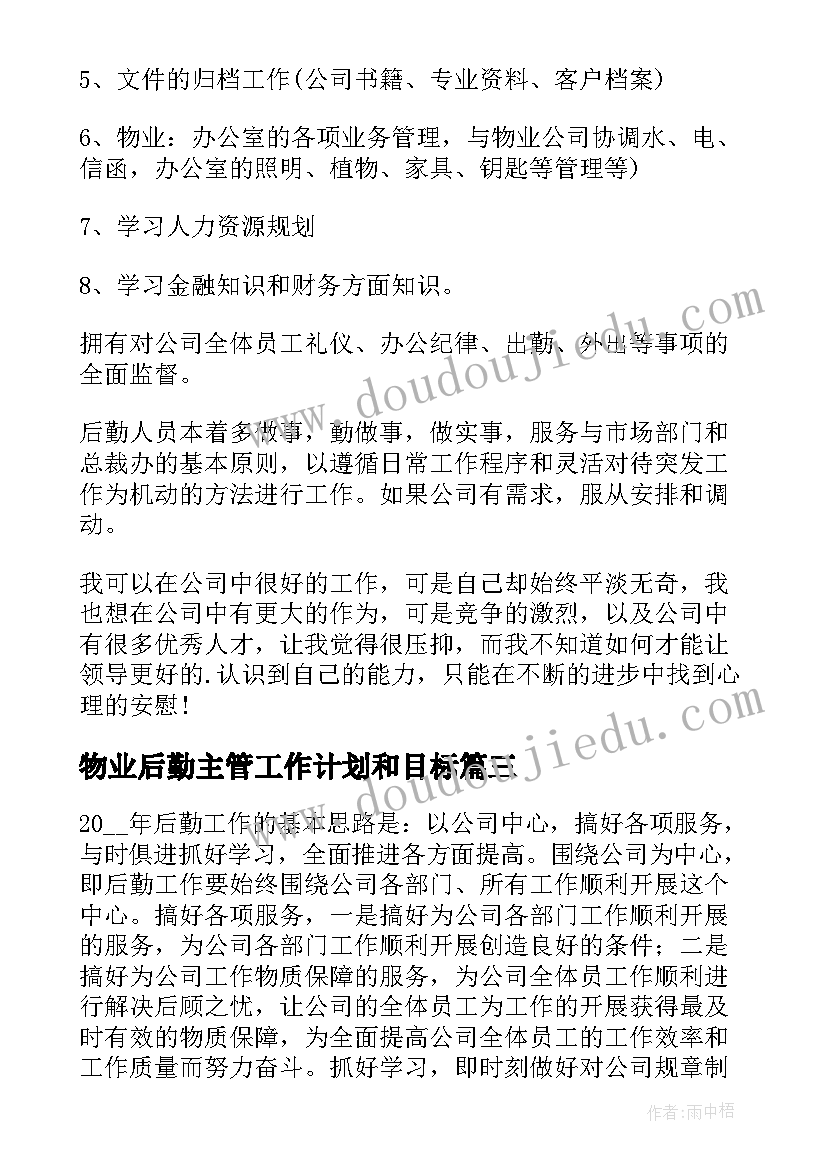 5、文件的归档工作(公司书籍、专业资料、客户档案)

6、物业：办公室的各项业务管理，与物业公司协调水、电、信函，办公室的照明、植物、家具、钥匙等管理等)

7、学习人力资源规划

8、学习金融知识和财务方面知识。

拥有对公司全体员工礼仪、办公纪律、出勤、外出等事项的全面监督。

后勤人员本着多做事，勤做事，做实事，服务与市场部门和总裁办的基本原则，以遵循日常工作程序和灵活对待突发工作为机动的方法进行工作。如果公司有需求，服从安排和调动。

我可以在公司中很好的工作，可是自己却始终平淡无奇，我也想在公司中有更大的作为，可是竞争的激烈，以及公司中有很多优秀人才，让我觉得很压抑，而我不知道如何才能让领导更好的.认识到自己的能力，只能在不断的进步中找到心理的安慰！

物业后勤主管工作计划和目标篇三

20__年后勤工作的基本思路是：以公司中心，搞好各项服务，与时俱进抓好学习，全面推进各方面提高。围绕公司为中心，即后勤工作要始终围绕公司各部门、所有工作顺利开展这个中心。搞好各项服务，一是搞好为公司各部门工作顺利开展的服务，为公司各部门工作顺利开展创造良好的条件；二是搞好为公司工作物质保障的服务，为公司全体员工作顺利进行解决后顾之忧，让公司的全体员工为工作的开展获得最及时有效的物质保障，为全面提高公司全体员工的工作效率和工作质量而努力奋斗。抓好学习，即时刻做好对公司规章制

www.doudoujiedu.com

www.doudoujiedu.com

作者：雨中梧